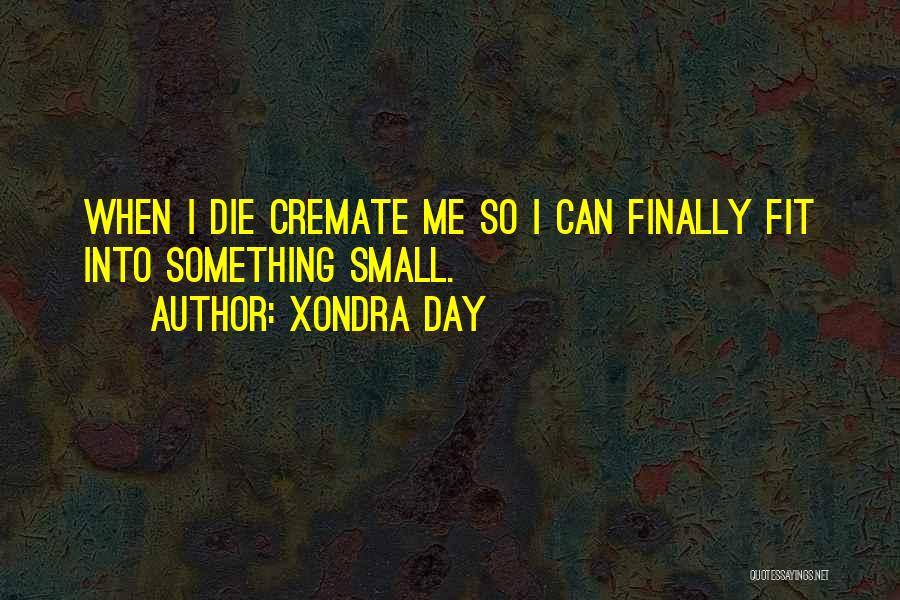 WHEN I DIE CREMATE ME SO I CAN FINALLY FIT INTO SOMETHING SMALL.

AUTHOR: XONDRA DAY

QUOTESSAYINGS.NET